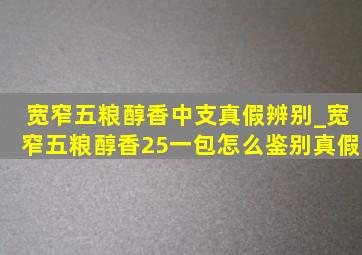 宽窄五粮醇香中支真假辨别_宽窄五粮醇香25一包怎么鉴别真假